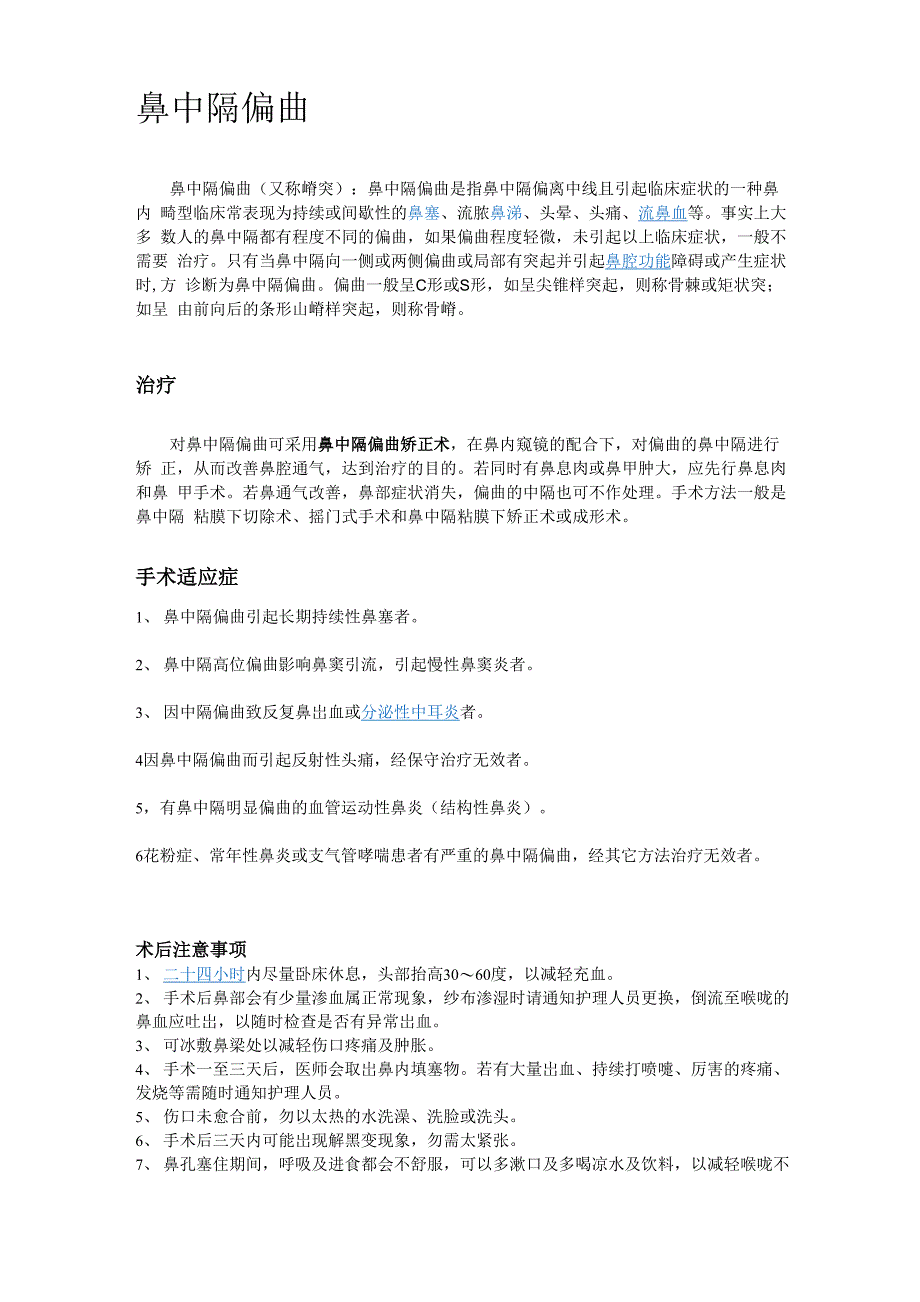 鼻中隔偏曲

鼻中隔偏曲（又称嵴突）：鼻中隔偏曲是指鼻中隔偏离中线且引起临床症状的一种鼻内 畸型临床常表现为持续或间歇性的鼻塞、流脓鼻涕、头晕、头痛、流鼻血等。事实上大多 数人的鼻中隔都有程度不同的偏曲，如果偏曲程度轻微，未引起以上临床症状，一般不需要 治疗。只有当鼻中隔向一侧或两侧偏曲或局部有突起并引起鼻腔功能障碍或产生症状时，方 诊断为鼻中隔偏曲。偏曲一般呈C形或S形，如呈尖锥样突起，则称骨棘或矩状突；如呈 由前向后的条形山嵴样突起，则称骨嵴。

治疗

对鼻中隔偏曲可采用鼻中隔偏曲矫正术，在鼻内窥镜的配合下，对偏曲的鼻中隔进行矫 正，从而改善鼻腔通气，达到治疗的目的。若同时有鼻息肉或鼻甲肿大，应先行鼻息肉和鼻 甲手术。若鼻通气改善，鼻部症状消失，偏曲的中隔也可不作处理。手术方法一般是鼻中隔 粘膜下切除术、摇门式手术和鼻中隔粘膜下矫正术或成形术。

手术适应症

1、 鼻中隔偏曲引起长期持续性鼻塞者。

2、 鼻中隔高位偏曲影响鼻窦引流，引起慢性鼻窦炎者。

3、 因中隔偏曲致反复鼻出血或分泌性中耳炎者。

4因鼻中隔偏曲而引起反射性头痛，经保守治疗无效者。

5，有鼻中隔明显偏曲的血管运动性鼻炎（结构性鼻炎）。

6花粉症、常年性鼻炎或支气管哮喘患者有严重的鼻中隔偏曲，经其它方法治疗无效者。

术后注意事项
1、 二十四小时内尽量卧床休息，头部抬高30～60度，以减轻充血。
2、 手术后鼻部会有少量渗血属正常现象，纱布渗湿时请通知护理人员更换，倒流至喉咙的鼻血应吐出，以随时检查是否有异常出血。
3、 可冰敷鼻梁处以减轻伤口疼痛及肿胀。
4、 手术一至三天后，医师会取出鼻内填塞物。若有大量出血、持续打喷嚏、厉害的疼痛、发烧等需随时通知护理人员。
5、 伤口未愈合前，勿以太热的水洗澡、洗脸或洗头。
6、 手术后三天内可能出现解黑变现象，勿需太紧张。
7、 鼻孔塞住期间，呼吸及进食都会不舒服，可以多漱口及多喝凉水及饮料，以减轻喉咙不